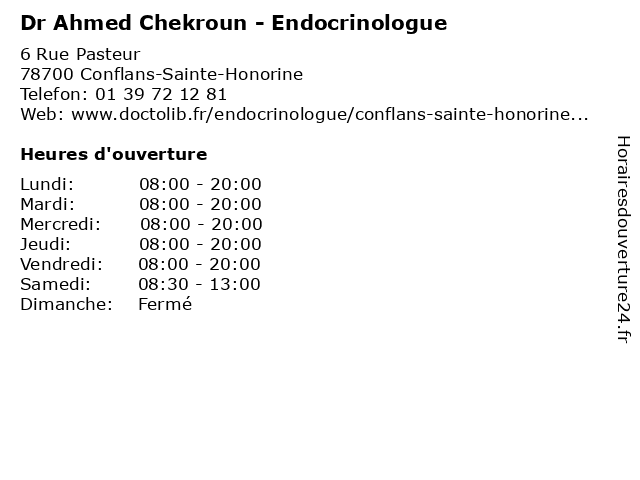 Dr Ahmed Chekroun - Endocrinologue

6 Rue Pasteur
78700 Conflans-Sainte-Honorine
Telefon: 01 39 72 12 81
Web: www.doctolib.fr/endocrinologue/conflans-sainte-honorine...

Heures d'ouverture

| Lundi: | 08:00 - 20:00 |
|---|---|
| Mardi: | 08:00 - 20:00 |
| Mercredi: | 08:00 - 20:00 |
| Jeudi: | 08:00 - 20:00 |
| Vendredi: | 08:00 - 20:00 |
| Samedi: | 08:30 - 13:00 |
| Dimanche: | Fermé |

Horairesdouverture24.fr